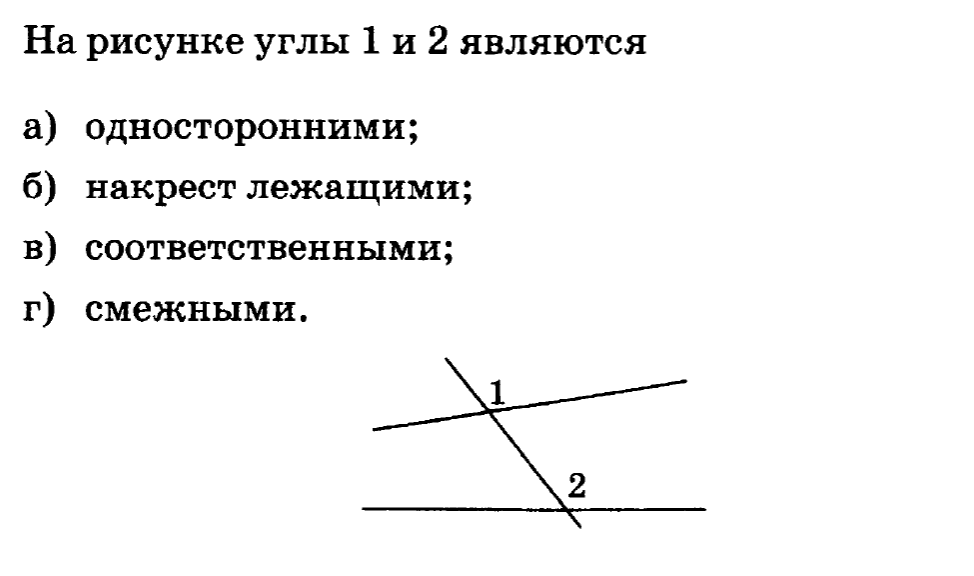 На рисунке углы 1 и 2 являются

а) односторонними;

б) накрест лежащими;

в) соответственными;

г) смежными.

1

2